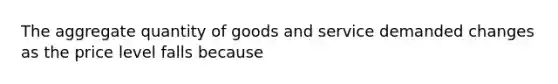 The aggregate quantity of goods and service demanded changes as the price level falls because